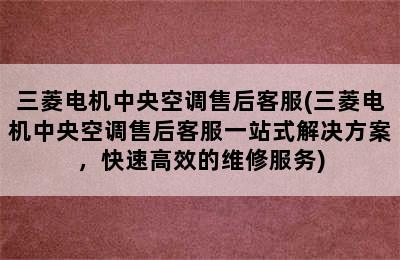 三菱电机中央空调售后客服(三菱电机中央空调售后客服一站式解决方案，快速高效的维修服务)